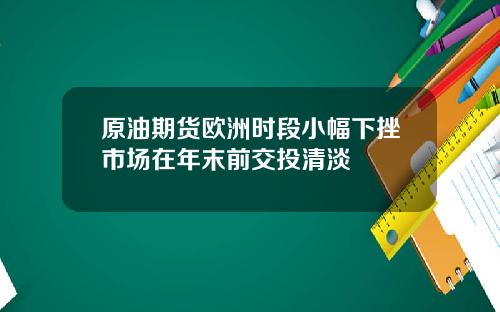 原油期货欧洲时段小幅下挫
市场在年末前交投清淡